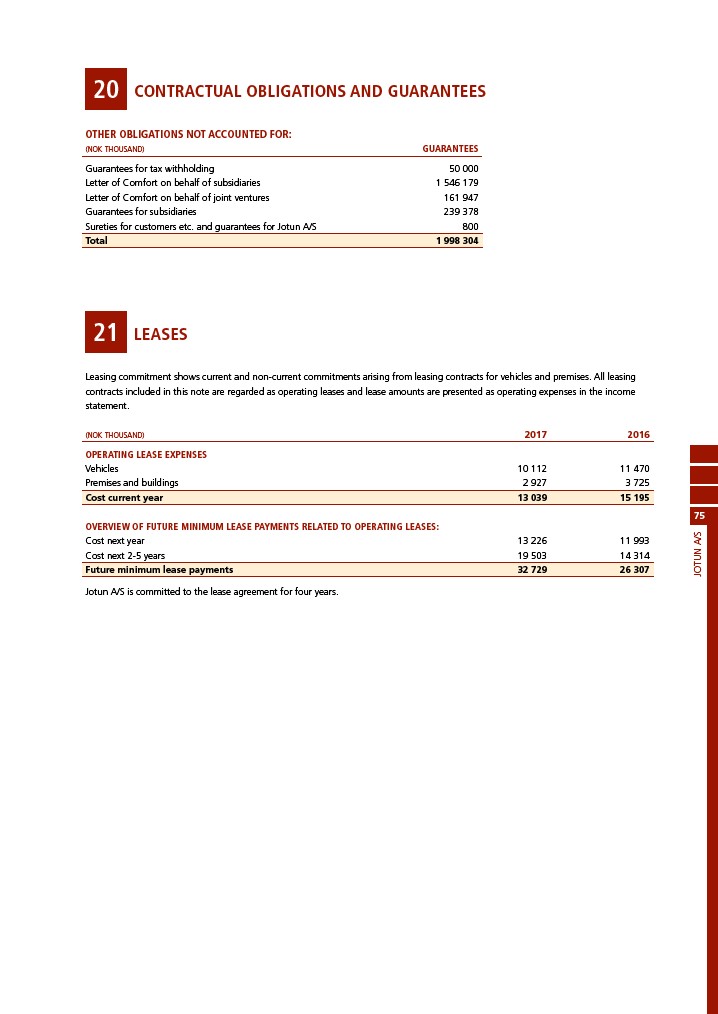 20 CONTRACTUAL OBLIGATIONS AND GUARANTEES

OTHER OBLIGATIONS NOT ACCOUNTED FOR:

| (NOK THOUSAND) | GUARANTEES |
|---|---|
| Guarantees for tax withholding | 50 000 |
| Letter of Comfort on behalf of subsidiaries | 1 546 179 |
| Letter of Comfort on behalf of joint ventures | 161 947 |
| Guarantees for subsidiaries | 239 378 |
| Sureties for customers etc. and guarantees for Jotun A/S | 800 |
| Total | 1 998 304 |

21 LEASES

Leasing commitment shows current and non-current commitments arising from leasing contracts for vehicles and premises. All leasing contracts included in this note are regarded as operating leases and lease amounts are presented as operating expenses in the income statement.

| (NOK THOUSAND) | 2017 | 2016 |
|---|---|---|
| OPERATING LEASE EXPENSES | | |
| Vehicles | 10 112 | 11 470 |
| Premises and buildings | 2 927 | 3 725 |
| Cost current year | 13 039 | 15 195 |
| OVERVIEW OF FUTURE MINIMUM LEASE PAYMENTS RELATED TO OPERATING LEASES: | | |
| Cost next year | 13 226 | 11 993 |
| Cost next 2-5 years | 19 503 | 14 314 |
| Future minimum lease payments | 32 729 | 26 307 |

Jotun A/S is committed to the lease agreement for four years.

75

JOTUN A/S